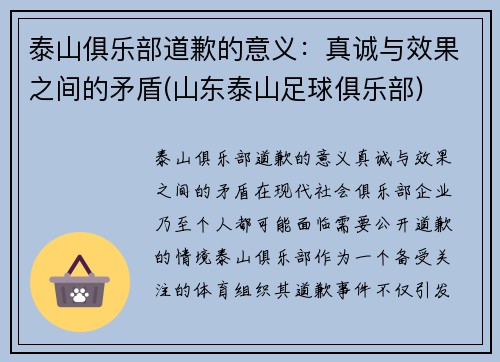 泰山俱乐部道歉的意义：真诚与效果之间的矛盾(山东泰山足球俱乐部)

泰山俱乐部道歉的意义真诚与效果之间的矛盾在现代社会俱乐部企业乃至个人都可能面临需要公开道歉的情境泰山俱乐部作为一个备受关注的体育组织其道歉事件不仅引发